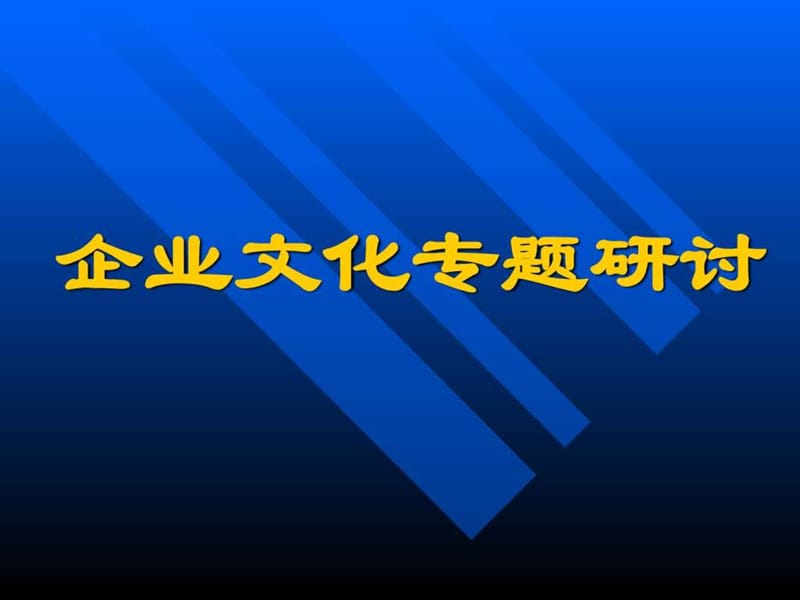 企业文化专题研讨